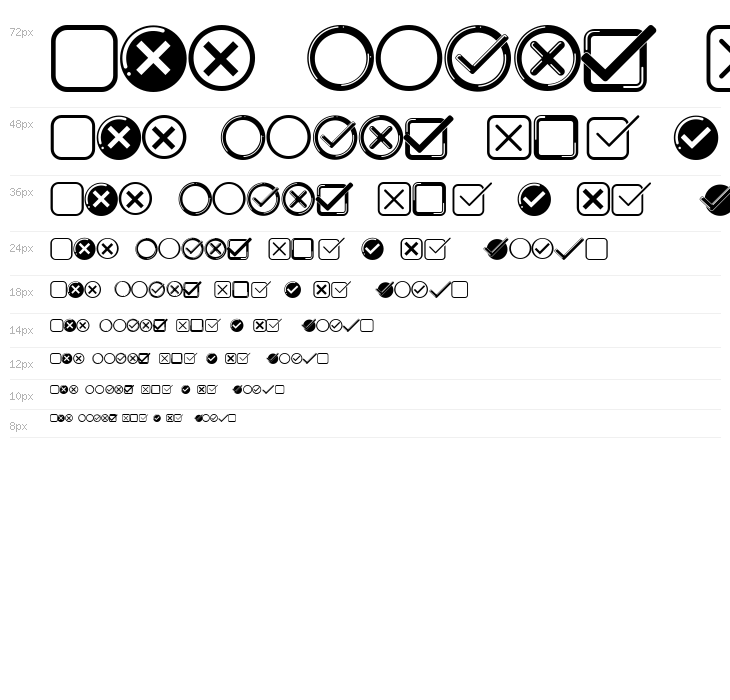 72px

48px

36px

24px

18px

14px

12px

10px

8px